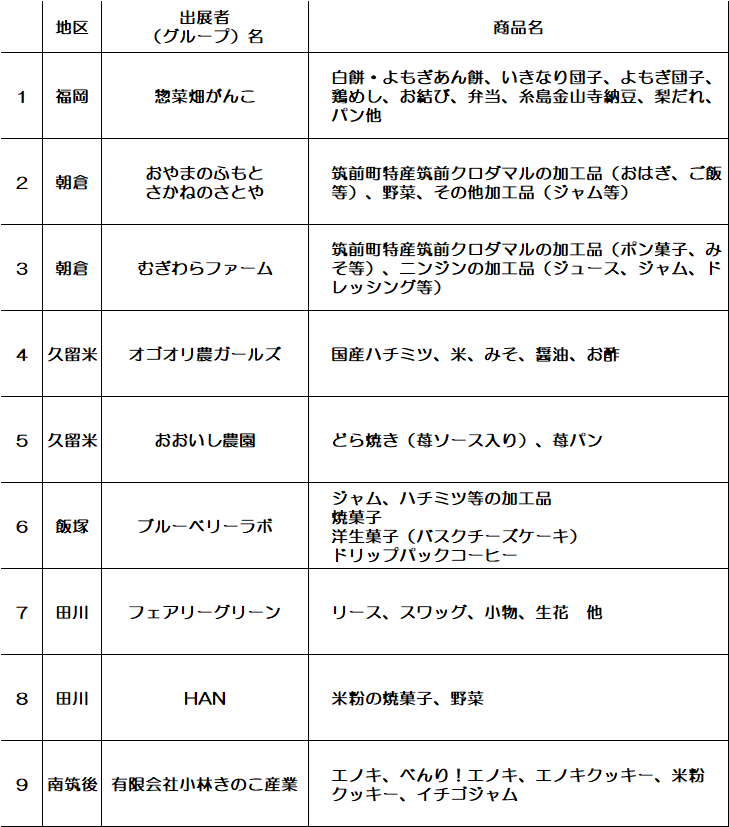 |  | 地区 | 出展者（グループ）名 | 商品名 |
|---|---|---|---|
| 1 | 福岡 | 惣菜畑がんこ | 白餅・よもぎあん餅、いきなり団子、よもぎ団子、鶏めし、お結び、弁当、糸島金山寺納豆、梨だれ、パン他 |
| 2 | 朝倉 | おやまのふもと さかねのさとや | 筑前町特産筑前クロダマルの加工品（おはぎ、ご飯等）、野菜、その他加工品（ジャム等） |
| 3 | 朝倉 | むぎわらファーム | 筑前町特産筑前クロダマルの加工品（ポン菓子、みそ等）、ニンジンの加工品（ジュース、ジャム、ドレッシング等） |
| 4 | 久留米 | オゴオリ農ガールズ | 国産ハチミツ、米、みそ、醤油、お酢 |
| 5 | 久留米 | おおいし農園 | どら焼き（苺ソース入り）、苺パン |
| 6 | 飯塚 | ブルーベリーラボ | ジャム、ハチミツ等の加工品 焼菓子 洋生菓子（バスクチーズケーキ） ドリップパックコーヒー |
| 7 | 田川 | フェアリーグリーン | リース、スワッグ、小物、生花　他 |
| 8 | 田川 | HAN | 米粉の焼菓子、野菜 |
| 9 | 南筑後 | 有限会社小林きのこ産業 | エノキ、べんり！エノキ、エノキクッキー、米粉クッキー、イチゴジャム |